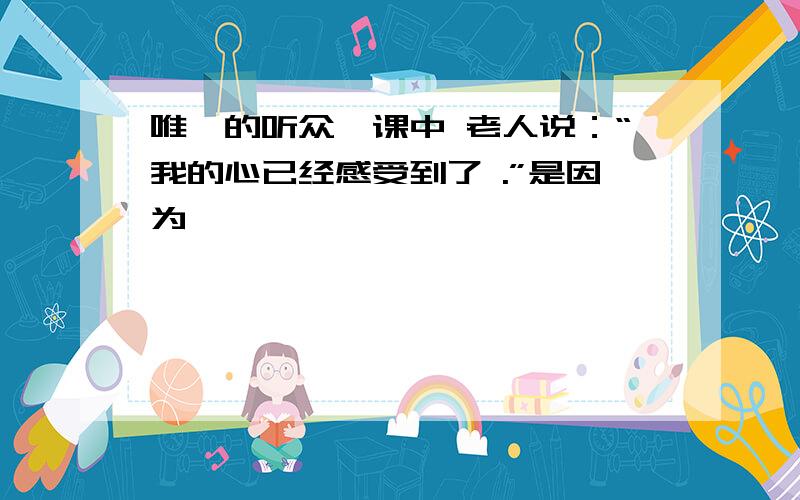 唯一的听众一课中 老人说：“我的心已经感受到了 .”是因为